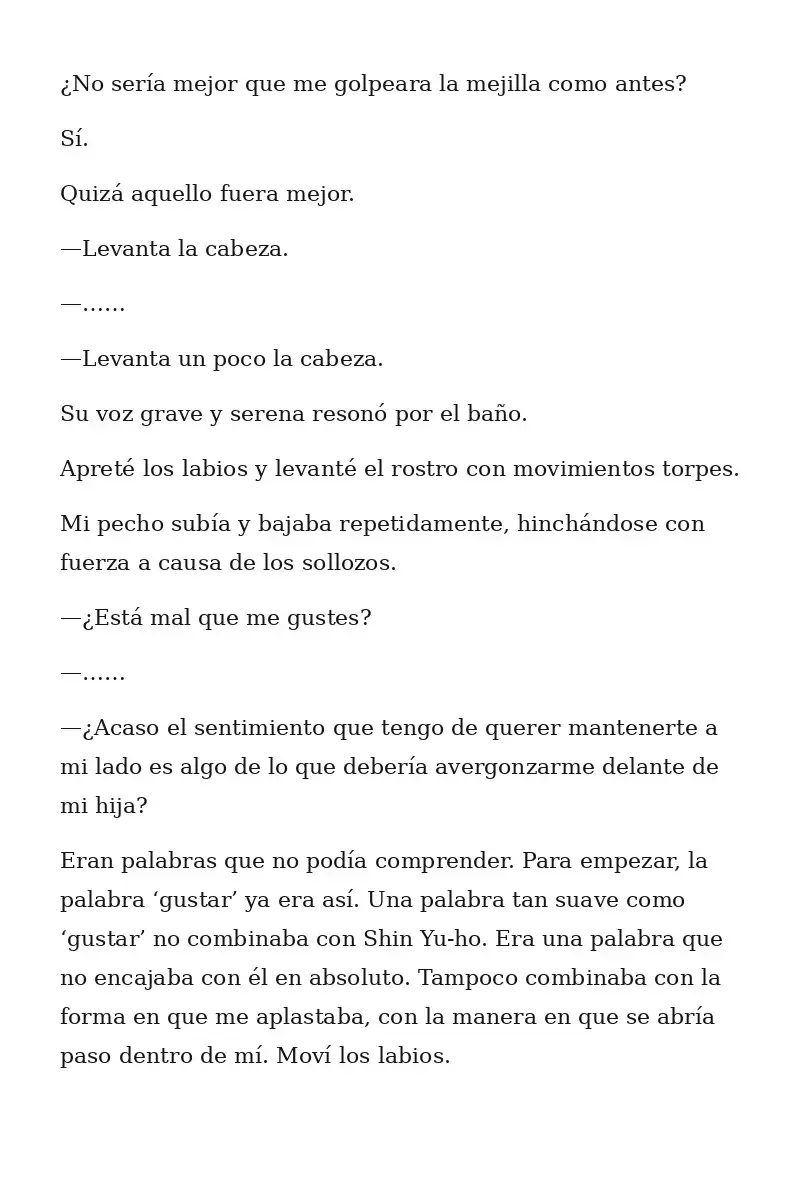 ¿No sería mejor que me golpeara la mejilla como antes?

Sí.

Quizá aquello fuera mejor.

—Levanta la cabeza.

—……

—Levanta un poco la cabeza.

Su voz grave y serena resonó por el baño.

Apreté los labios y levanté el rostro con movimientos torpes.

Mi pecho subía y bajaba repetidamente, hinchándose con fuerza a causa de los sollozos.

—¿Está mal que me gustes?

—……

—¿Acaso el sentimiento que tengo de querer mantenerte a mi lado es algo de lo que debería avergonzarme delante de mi hija?

Eran palabras que no podía comprender. Para empezar, la palabra ‘gustar’ ya era así. Una palabra tan suave como ‘gustar’ no combinaba con Shin Yu-ho. Era una palabra que no encajaba con él en absoluto. Tampoco combinaba con la forma en que me aplastaba, con la manera en que se abría paso dentro de mí. Moví los labios.